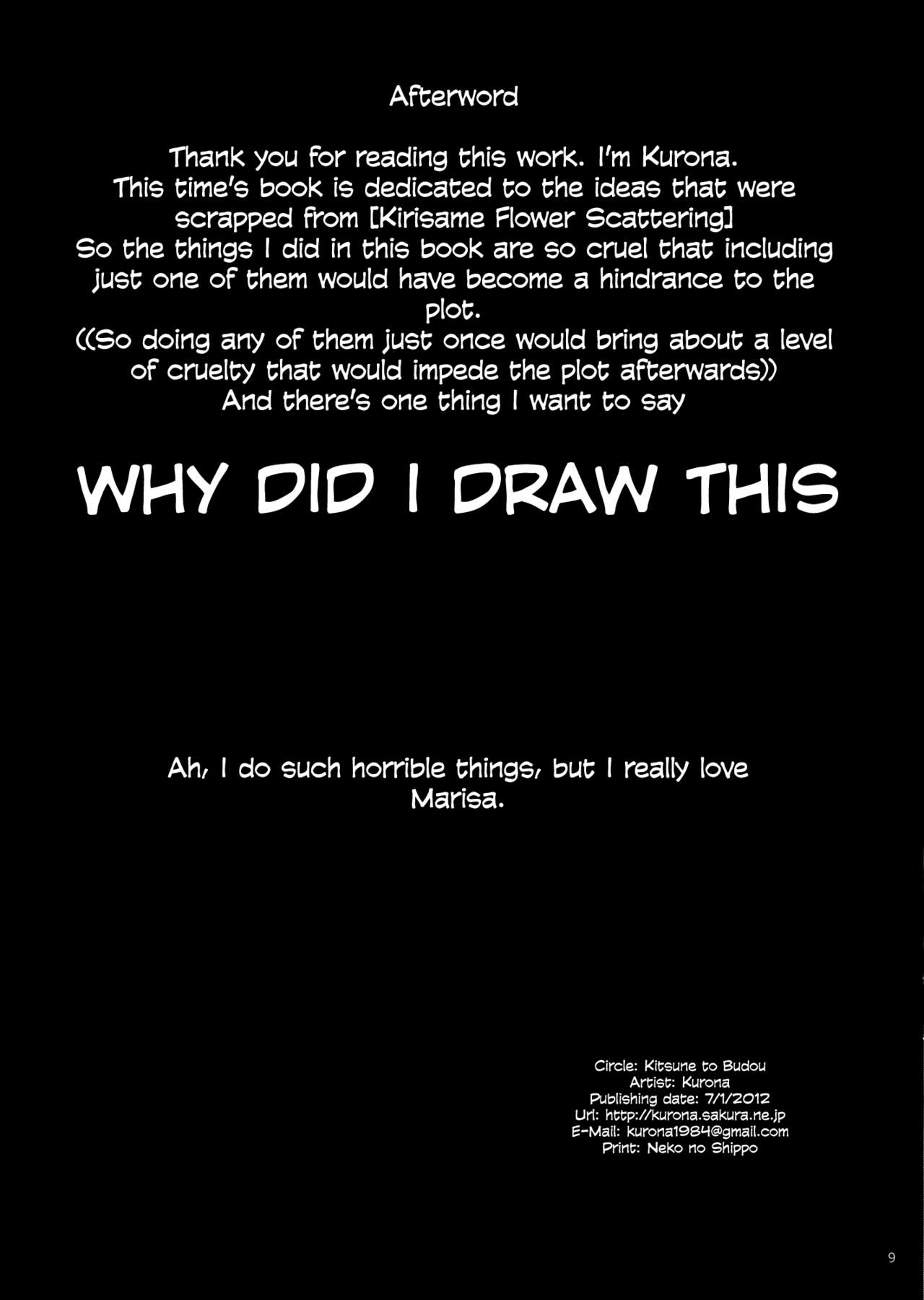 Afterword

Thank you for reading this work. I'm Kurona. This time's book is dedicated to the ideas that were scrapped from [Kirisame Flower Scattering] So the things I did in this book are so cruel that including just one of them would have become a hindrance to the plot. ((So doing any of them just once would bring about a level of cruelty that would impede the plot afterwards)) And there's one thing I want to say

WHY DID I DRAW THIS

Ah, I do such horrible things, but I really love Marisa.

Circle: Kitsune to Budou
Artist: Kurona
Publishing date: 7/1/2012
Url: http://kurona.sakura.ne.jp
E-Mail: kurona1984@gmail.com
Print: Neko no Shippo

9